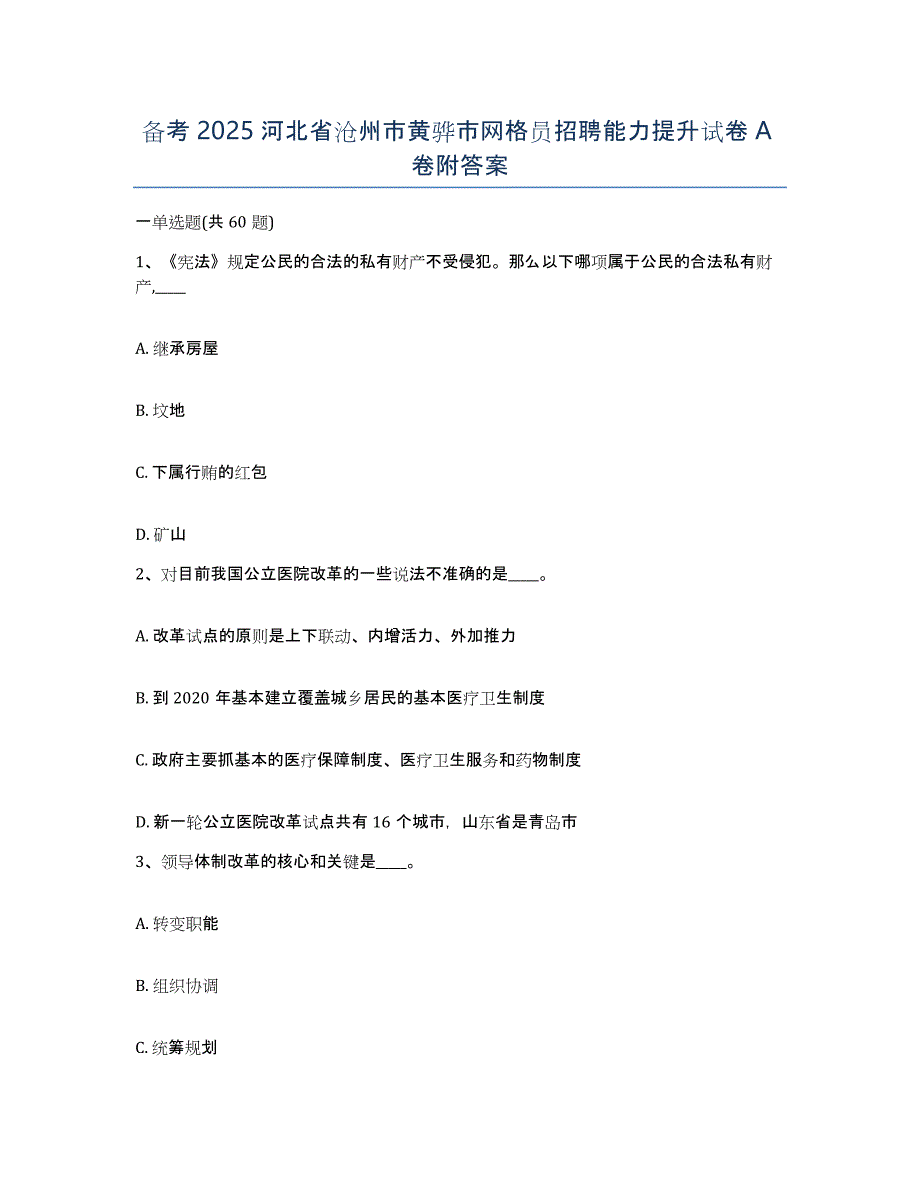 备考 2025 河北省沧州市黄骅市网格员招聘能力提升试卷 A 卷附答案

一单选题(共 60 题)

1、《宪法》规定公民的合法的私有财产不受侵犯。那么以下哪项属于公民的合法私有财产,____

A. 继承房屋

B. 坟地

C. 下属行贿的红包

D. 矿山

2、对目前我国公立医院改革的一些说法不准确的是____。

A. 改革试点的原则是上下联动、内增活力、外加推力

B. 到 2020 年基本建立覆盖城乡居民的基本医疗卫生制度

C. 政府主要抓基本的医疗保障制度、医疗卫生服务和药物制度

D. 新一轮公立医院改革试点共有 16 个城市，山东省是青岛市

3、领导体制改革的核心和关键是____。

A. 转变职能

B. 组织协调

C. 统筹规划